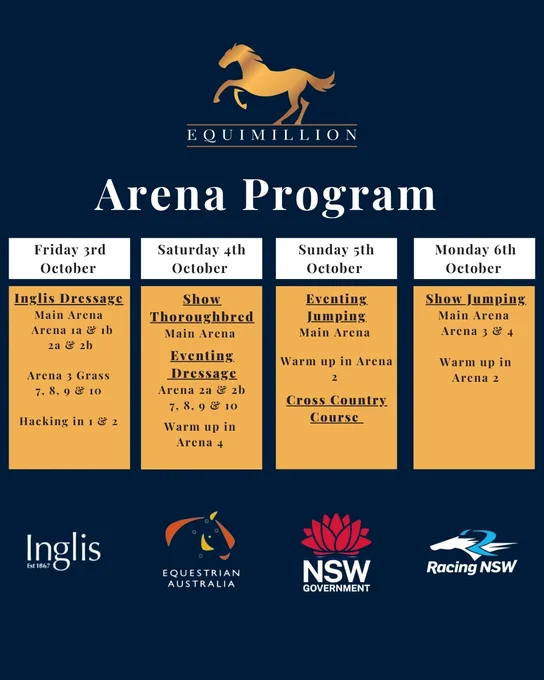 EQUIMILLION

Arena Program

Friday 3rd October

Inglis Dressage
Main Arena
Arena 1a & 1b
2a & 2b

Arena 3 Grass
7, 8, 9 & 10

Hacking in 1 & 2

Saturday 4th October

Show Thoroughbred
Main Arena

Eventing Dressage
Arena 2a & 2b
7, 8, 9 & 10

Warm up in Arena 4

Sunday 5th October

Eventing Jumping
Main Arena

Warm up in Arena 2

Cross Country Course

Monday 6th October

Show Jumping
Main Arena
Arena 3 & 4

Warm up in Arena 2

Inglis
Est 1867

EQUESTRIAN
AUSTRALIA

NSW
GOVERNMENT

Racing NSW